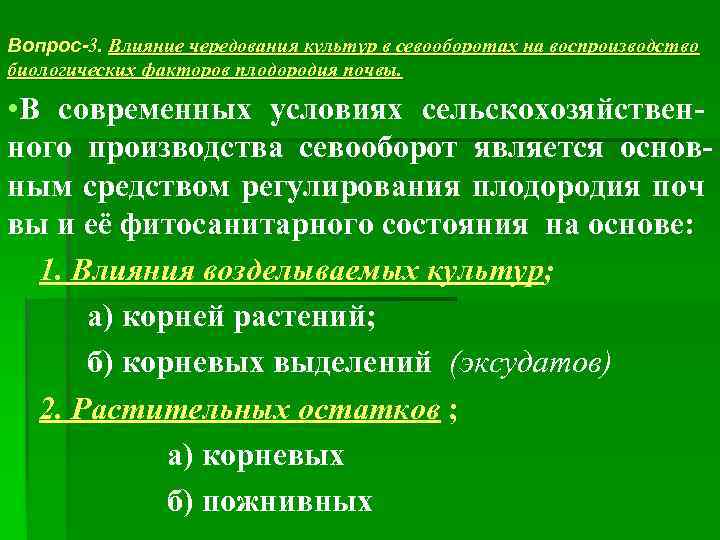 Вопрос-3. Влияние чередования культур в севооборотах на воспроизводство биологических факторов плодородия почвы.

•В современных условиях сельскохозяйственного производства севооборот является основным средством регулирования плодородия поч вы и её фитосанитарного состояния на основе:

1. Влияния возделываемых культур;

а) корней растений;

б) корневых выделений (эксудатов)

2. Растительных остатков ;

а) корневых

б) пожнивных